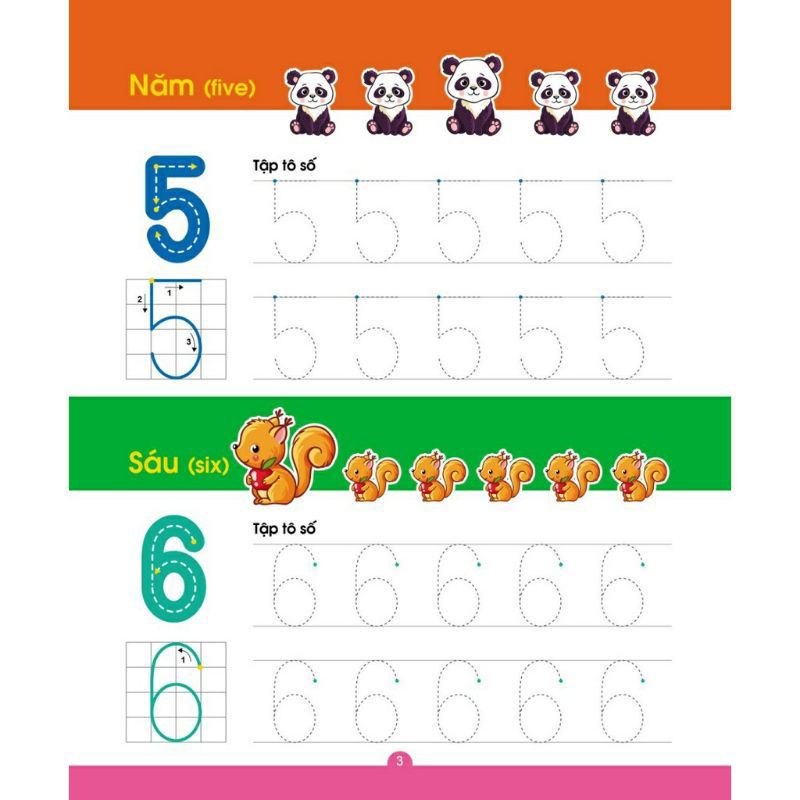 Năm (five)

5

Tập tô số

5 5 5 5 5

1
2
3

5 5 5 5 5

Sáu (six)

6

Tập tô số

6 6 6 6 6

1

6 6 6 6 6

3